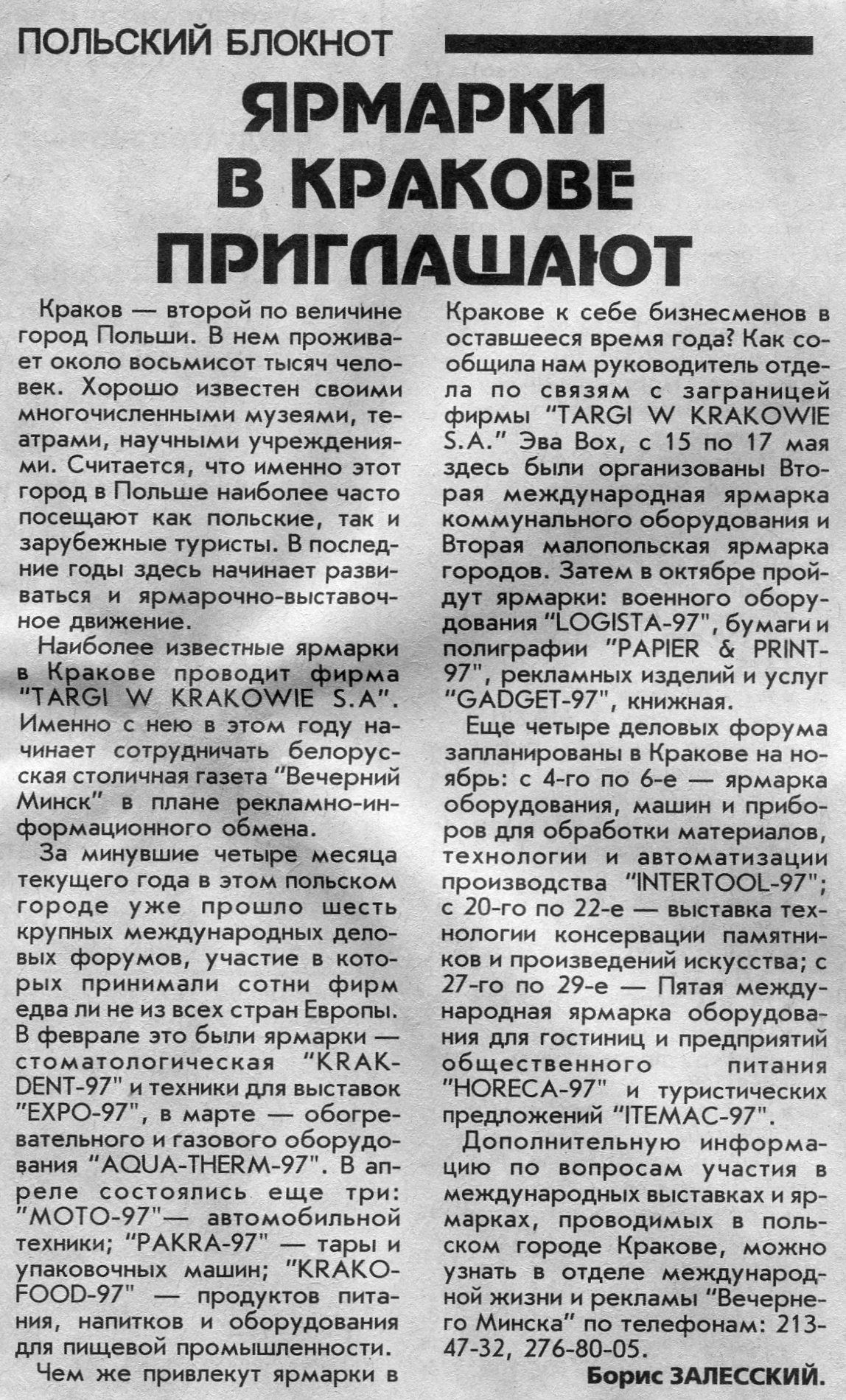 ПОЛЬСКИЙ БЛОКНОТ

ЯРМАРКИ В КРАКОВЕ ПРИГЛАШАЮТ

Краков — второй по величине город Польши. В нем проживает около восьмисот тысяч человек. Хорошо известен своими многочисленными музеями, театрами, научными учреждениями. Считается, что именно этот город в Польше наиболее часто посещают как польские, так и зарубежные туристы. В последние годы здесь начинает развиваться и ярмарочно-выставочное движение.

Наиболее известные ярмарки в Кракове проводит фирма "TARGI W KRAKOWIE S.A". Именно с нею в этом году начинает сотрудничать белорусская столичная газета "Вечерний Минск" в плане рекламно-информационного обмена.

За минувшие четыре месяца текущего года в этом польском городе уже прошло шесть крупных международных деловых форумов, участие в которых принимали сотни фирм едва ли не из всех стран Европы. В феврале это были ярмарки — стоматологическая "KRAKDENT-97" и техники для выставок "EXPO-97", в марте — обогревательного и газового оборудования "AQUA-THERM-97". В апреле состоялись еще три: "MOTO-97"— автомобильной техники; "PAKRA-97" — тары и упаковочных машин; "KRAKOFOOD-97" — продуктов питания, напитков и оборудования для пищевой промышленности.

Чем же привлекут ярмарки в Кракове к себе бизнесменов в оставшееся время года? Как сообщила нам руководитель отдела по связям с заграницей фирмы "TARGI W KRAKOWIE S.A." Эва Вох, с 15 по 17 мая здесь были организованы Вторая международная ярмарка коммунального оборудования и Вторая малопольская ярмарка городов. Затем в октябре пройдут ярмарки: военного оборудования "LOGISTA-97", бумаги и полиграфии "PAPIER & PRINT-97", рекламных изделий и услуг "GADGET-97", книжная.

Еще четыре деловых форума запланированы в Кракове на ноябрь: с 4-го по 6-е — ярмарка оборудования, машин и приборов для обработки материалов, технологии и автоматизации производства "INTERTOOL-97"; с 20-го по 22-е — выставка технологии консервации памятников и произведений искусства; с 27-го по 29-е — Пятая международная ярмарка оборудования для гостиниц и предприятий общественного питания "HORECA-97" и туристических предложений "ITEMAC-97".

Дополнительную информацию по вопросам участия в международных выставках и ярмарках, проводимых в польском городе Кракове, можно узнать в отделе международной жизни и рекламы "Вечернего Минска" по телефонам: 213-47-32, 276-80-05.

Борис ЗАЛЕССКИЙ.